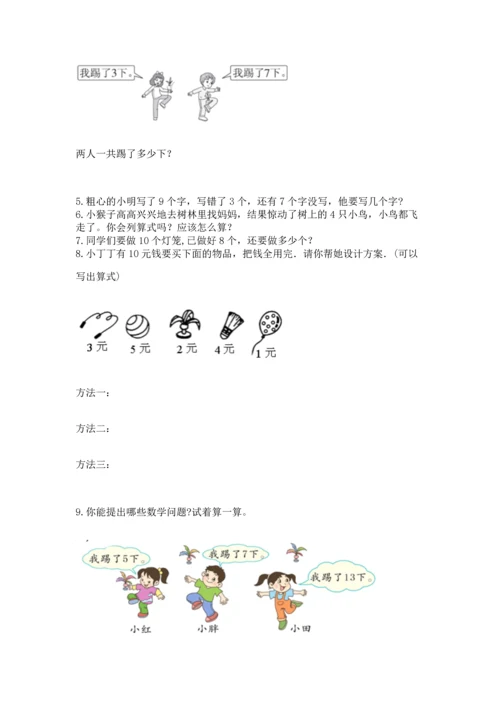 我踢了3下。

我踢了7下。

两人一共踢了多少下？

5. 粗心的小明写了 9 个字，写错了 3 个，还有 7 个字没写，他要写几个字？
6. 小猴子高高兴兴地去树林里找妈妈，结果惊动了树上的 4 只小鸟，小鸟都飞走了。你会列算式吗？应该怎么算？
7. 同学们要做 10 个灯笼，已做好 8 个，还要做多少个？
8. 小丁丁有 10 元钱要买下面的物品，把钱全用完．请你帮她设计方案.（可以写出算式）

3 元　5 元　2 元　4 元　1 元

方法一：

方法二：

方法三：

9. 你能提出哪些数学问题?试着算一算。

我踢了5下。

我踢了7下。

我踢了13下。

小红　小胖　小田